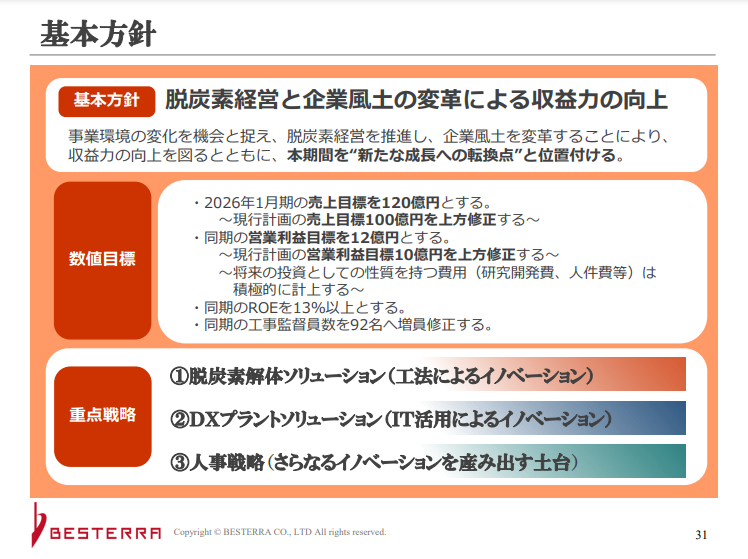 基本方針

基本方針 脱炭素経営と企業風土の変革による収益力の向上

事業環境の変化を機会と捉え、脱炭素経営を推進し、企業風土を変革することにより、収益力の向上を図るとともに、本期間を“新たな成長への転換点”と位置付ける。

数値目標

・2026年1月期の売上目標を120億円とする。
～現行計画の売上目標100億円を上方修正する～
・同期の営業利益目標を12億円とする。
～現行計画の営業利益目標10億円を上方修正する～
～将来の投資としての性質を持つ費用（研究開発費、人件費等）は積極的に計上する～
・同期のROEを13%以上とする。
・同期の工事監督員数を92名へ増員修正する。

重点戦略

①脱炭素解体ソリューション（工法によるイノベーション）

②DXプラントソリューション（IT活用によるイノベーション）

③人事戦略（さらなるイノベーションを産み出す土台）

BESTERRA Copyright © BESTERRA CO., LTD All rights reserved. 31